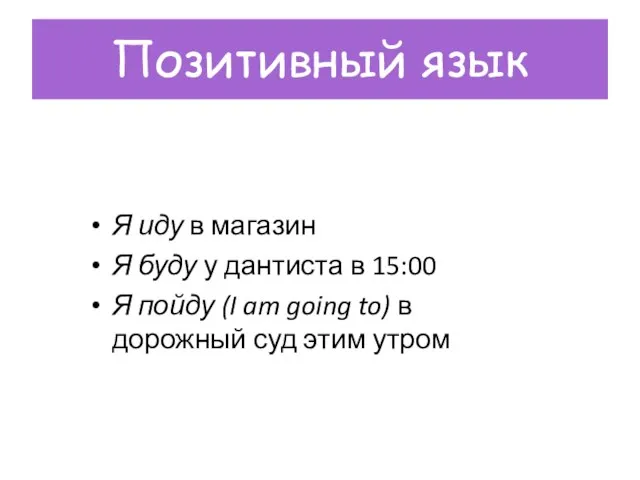 Позитивный язык

• Я иду в магазин
• Я буду у дантиста в 15:00
• Я пойду (I am going to) в дорожный суд этим утром